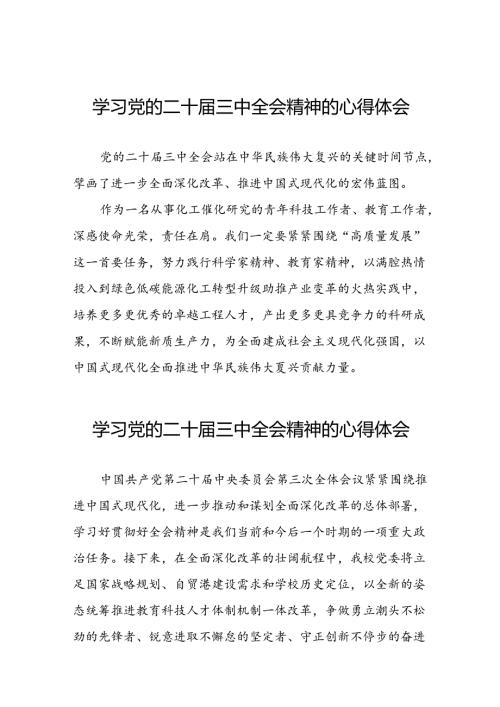 学习党的二十届三中全会精神的心得体会

党的二十届三中全会站在中华民族伟大复兴的关键时间节点，擘画了进一步全面深化改革、推进中国式现代化的宏伟蓝图。

作为一名从事化工催化研究的青年科技工作者、教育工作者，深感使命光荣，责任在肩。我们一定要紧紧围绕“高质量发展”这一首要任务，努力践行科学家精神、教育家精神，以满腔热情投入到绿色低碳能源化工转型升级助推产业变革的火热实践中，培养更多更优秀的卓越工程人才，产出更多更具竞争力的科研成果，不断赋能新质生产力，为全面建成社会主义现代化强国，以中国式现代化全面推进中华民族伟大复兴贡献力量。

学习党的二十届三中全会精神的心得体会

中国共产党第二十届中央委员会第三次全体会议紧紧围绕推进中国式现代化，进一步推动和谋划全面深化改革的总体部署，学习好贯彻好全会精神是我们当前和今后一个时期的一项重大政治任务。接下来，在全面深化改革的壮阔航程中，我校党委将立足国家战略规划、自贸港建设需求和学校历史定位，以全新的姿态统筹推进教育科技人才体制机制一体改革，争做勇立潮头不松劲的先锋者、锐意进取不懈怠的坚定者、守正创新不停步的奋进